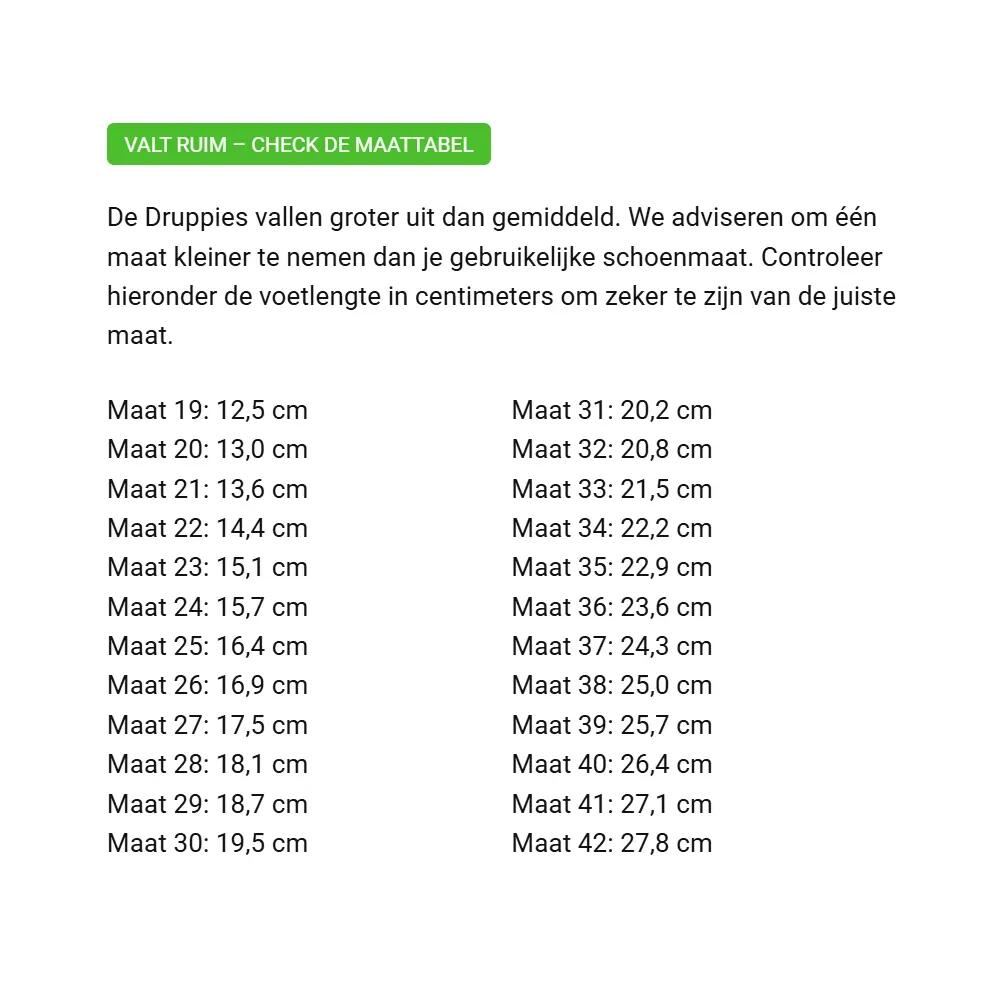 VALT RUIM – CHECK DE MAATTABEL

De Druppies vallen groter uit dan gemiddeld. We adviseren om één maat kleiner te nemen dan je gebruikelijke schoenmaat. Controleer hieronder de voetlengte in centimeters om zeker te zijn van de juiste maat.

Maat 19: 12,5 cm
Maat 20: 13,0 cm
Maat 21: 13,6 cm
Maat 22: 14,4 cm
Maat 23: 15,1 cm
Maat 24: 15,7 cm
Maat 25: 16,4 cm
Maat 26: 16,9 cm
Maat 27: 17,5 cm
Maat 28: 18,1 cm
Maat 29: 18,7 cm
Maat 30: 19,5 cm

Maat 31: 20,2 cm
Maat 32: 20,8 cm
Maat 33: 21,5 cm
Maat 34: 22,2 cm
Maat 35: 22,9 cm
Maat 36: 23,6 cm
Maat 37: 24,3 cm
Maat 38: 25,0 cm
Maat 39: 25,7 cm
Maat 40: 26,4 cm
Maat 41: 27,1 cm
Maat 42: 27,8 cm